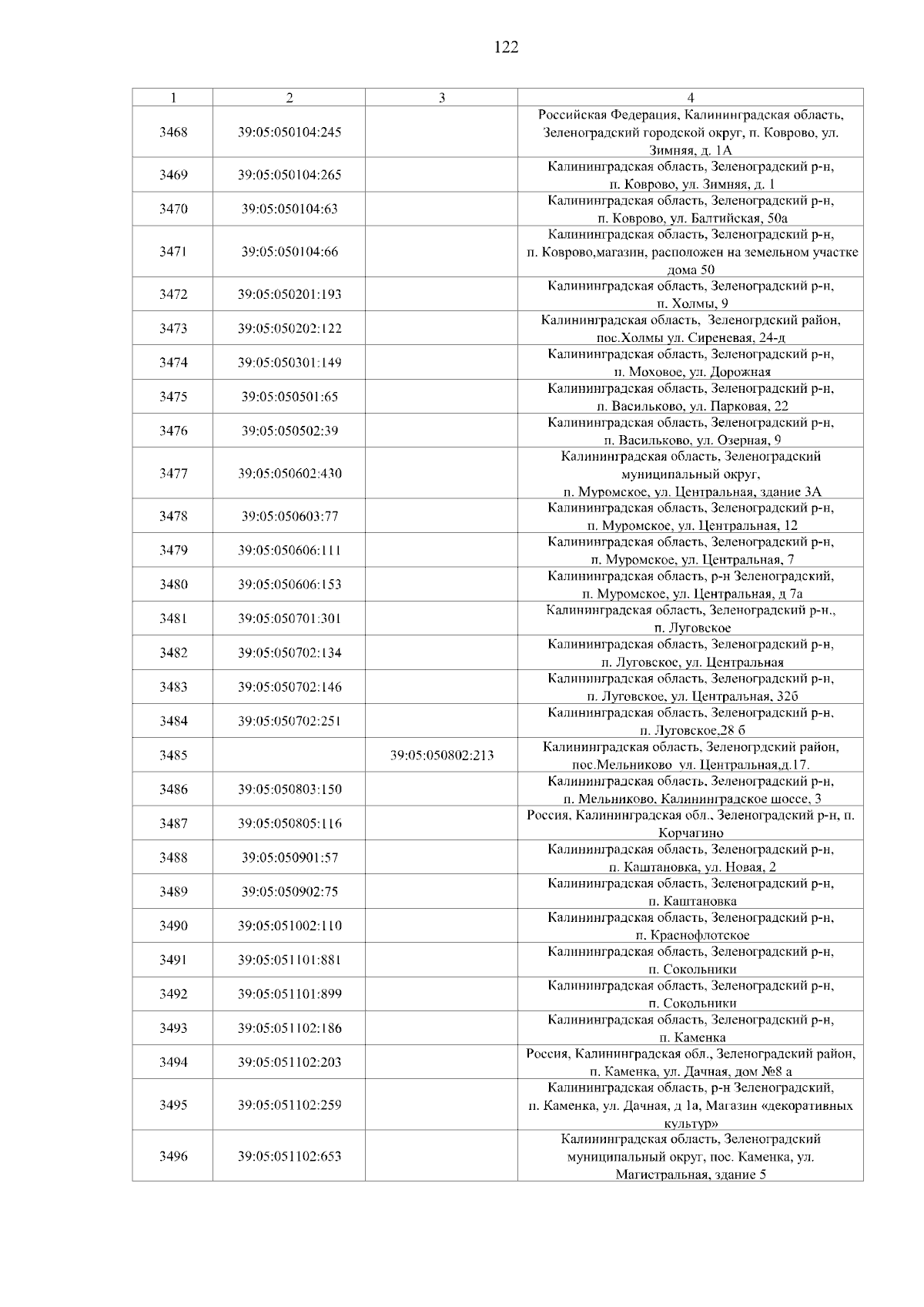 122

| 1 | 2 | 3 | 4 |
|---|---|---|---|
| 3468 | 39:05:050104:245 | | Российская Федерация, Калининградская область, Зеленоградский городской округ, п. Коврово, ул. Зимняя, д. 1А |
| 3469 | 39:05:050104:265 | | Калининградская область, Зеленоградский р-н, п. Коврово, ул. Зимняя, д. 1 |
| 3470 | 39:05:050104:63 | | Калининградская область, Зеленоградский р-н, п. Коврово, ул. Балтийская, 50а |
| 3471 | 39:05:050104:66 | | Калининградская область, Зеленоградский р-н, п. Коврово,магазин, расположен на земельном участке дома 50 |
| 3472 | 39:05:050201:193 | | Калининградская область, Зеленоградский р-н, п. Холмы, 9 |
| 3473 | 39:05:050202:122 | | Калининградская область, Зеленогрдский район, пос.Холмы ул. Сиреневая, 24-д |
| 3474 | 39:05:050301:149 | | Калининградская область, Зеленоградский р-н, п. Моховое, ул. Дорожная |
| 3475 | 39:05:050501:65 | | Калининградская область, Зеленоградский р-н, п. Васильково, ул. Парковая, 22 |
| 3476 | 39:05:050502:39 | | Калининградская область, Зеленоградский р-н, п. Васильково, ул. Озерная, 9 |
| 3477 | 39:05:050602:430 | | Калининградская область, Зеленоградский муниципальный округ, п. Муромское, ул. Центральная, здание 3А |
| 3478 | 39:05:050603:77 | | Калининградская область, Зеленоградский р-н, п. Муромское, ул. Центральная, 12 |
| 3479 | 39:05:050606:111 | | Калининградская область, Зеленоградский р-н, п. Муромское, ул. Центральная, 7 |
| 3480 | 39:05:050606:153 | | Калининградская область, р-н Зеленоградский, п. Муромское, ул. Центральная, д 7а |
| 3481 | 39:05:050701:301 | | Калининградская область, Зеленоградский р-н., п. Луговское |
| 3482 | 39:05:050702:134 | | Калининградская область, Зеленоградский р-н, п. Луговское, ул. Центральная |
| 3483 | 39:05:050702:146 | | Калининградская область, Зеленоградский р-н, п. Луговское, ул. Центральная, 32б |
| 3484 | 39:05:050702:251 | | Калининградская область, Зеленоградский р-н, п. Луговское,28 б |
| 3485 | | 39:05:050802:213 | Калининградская область, Зеленогрдский район, пос.Мельниково ул. Центральная,д.17. |
| 3486 | 39:05:050803:150 | | Калининградская область, Зеленоградский р-н, п. Мельниково, Калининградское шоссе, 3 |
| 3487 | 39:05:050805:116 | | Россия, Калининградская обл., Зеленоградский р-н, п. Корчагино |
| 3488 | 39:05:050901:57 | | Калининградская область, Зеленоградский р-н, п. Каштановка, ул. Новая, 2 |
| 3489 | 39:05:050902:75 | | Калининградская область, Зеленоградский р-н, п. Каштановка |
| 3490 | 39:05:051002:110 | | Калининградская область, Зеленоградский р-н, п. Краснофлотское |
| 3491 | 39:05:051101:881 | | Калининградская область, Зеленоградский р-н, п. Сокольники |
| 3492 | 39:05:051101:899 | | Калининградская область, Зеленоградский р-н, п. Сокольники |
| 3493 | 39:05:051102:186 | | Калининградская область, Зеленоградский р-н, п. Каменка |
| 3494 | 39:05:051102:203 | | Россия, Калининградская обл., Зеленоградский район, п. Каменка, ул. Дачная, дом №8 а |
| 3495 | 39:05:051102:259 | | Калининградская область, р-н Зеленоградский, п. Каменка, ул. Дачная, д 1а, Магазин «декоративных культур» |
| 3496 | 39:05:051102:653 | | Калининградская область, Зеленоградский муниципальный округ, пос. Каменка, ул. Магистральная, здание 5 |